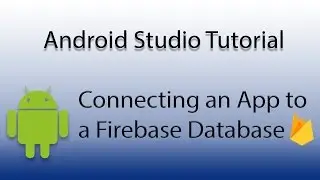 Android Studio Tutorial

Connecting an App to a Firebase Database